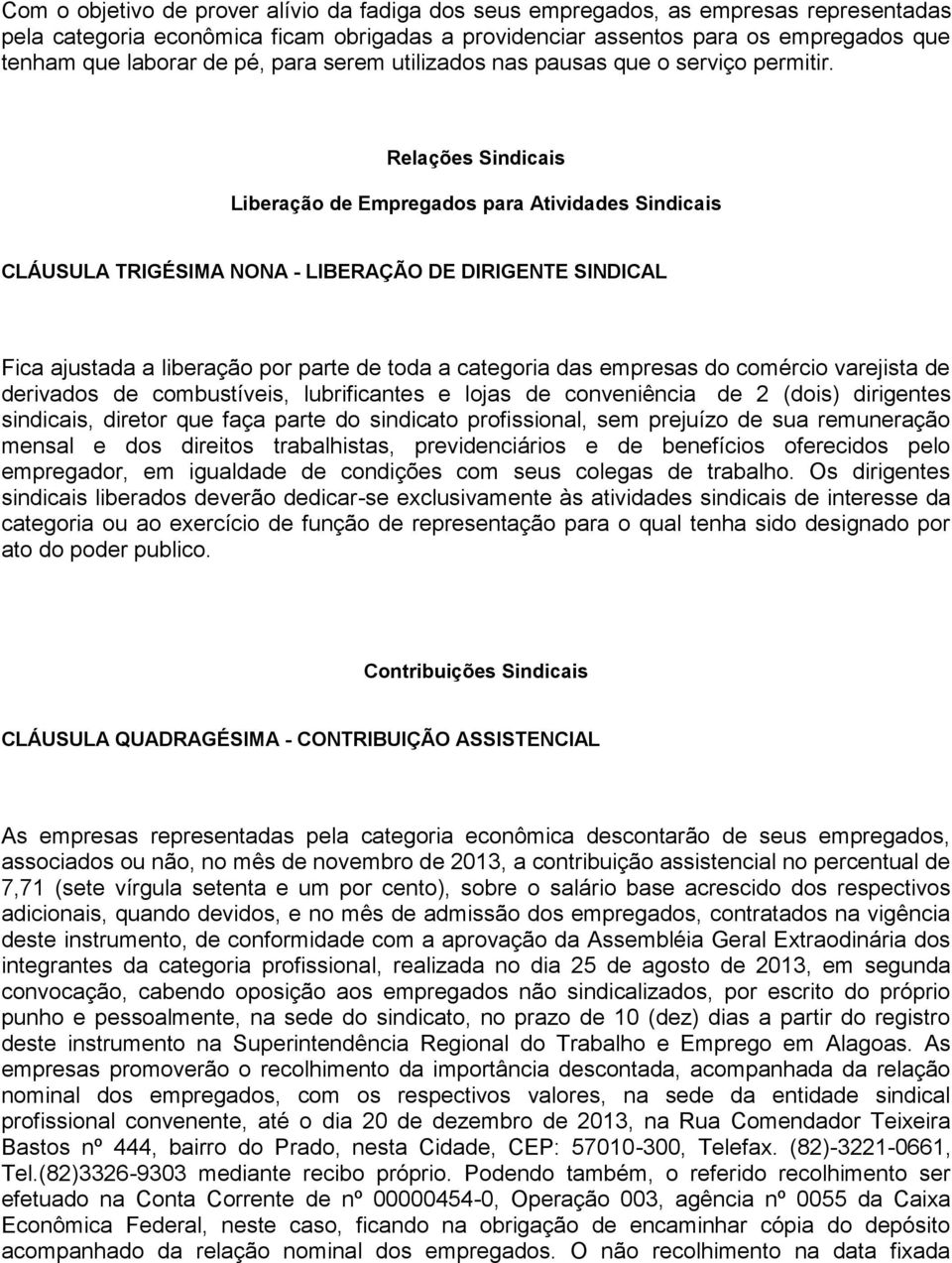 Com o objetivo de prover alívio da fadiga dos seus empregados, as empresas representadas pela categoria econômica ficam obrigadas a providenciar assentos para os empregados que tenham que laborar de pé, para serem utilizados nas pausas que o serviço permitir.

Relações Sindicais

Liberação de Empregados para Atividades Sindicais

CLÁUSULA TRIGÉSIMA NONA - LIBERAÇÃO DE DIRIGENTE SINDICAL

Fica ajustada a liberação por parte de toda a categoria das empresas do comércio varejista de derivados de combustíveis, lubrificantes e lojas de conveniência de 2 (dois) dirigentes sindicais, diretor que faça parte do sindicato profissional, sem prejuízo de sua remuneração mensal e dos direitos trabalhistas, previdenciários e de benefícios oferecidos pelo empregador, em igualdade de condições com seus colegas de trabalho. Os dirigentes sindicais liberados deverão dedicar-se exclusivamente às atividades sindicais de interesse da categoria ou ao exercício de função de representação para o qual tenha sido designado por ato do poder publico.

Contribuições Sindicais

CLÁUSULA QUADRAGÉSIMA - CONTRIBUIÇÃO ASSISTENCIAL

As empresas representadas pela categoria econômica descontarão de seus empregados, associados ou não, no mês de novembro de 2013, a contribuição assistencial no percentual de 7,71 (sete vírgula setenta e um por cento), sobre o salário base acrescido dos respectivos adicionais, quando devidos, e no mês de admissão dos empregados, contratados na vigência deste instrumento, de conformidade com a aprovação da Assembléia Geral Extraodinária dos integrantes da categoria profissional, realizada no dia 25 de agosto de 2013, em segunda convocação, cabendo oposição aos empregados não sindicalizados, por escrito do próprio punho e pessoalmente, na sede do sindicato, no prazo de 10 (dez) dias a partir do registro deste instrumento na Superintendência Regional do Trabalho e Emprego em Alagoas. As empresas promoverão o recolhimento da importância descontada, acompanhada da relação nominal dos empregados, com os respectivos valores, na sede da entidade sindical profissional convenente, até o dia 20 de dezembro de 2013, na Rua Comendador Teixeira Bastos nº 444, bairro do Prado, nesta Cidade, CEP: 57010-300, Telefax. (82)-3221-0661, Tel.(82)3326-9303 mediante recibo próprio. Podendo também, o referido recolhimento ser efetuado na Conta Corrente de nº 00000454-0, Operação 003, agência nº 0055 da Caixa Econômica Federal, neste caso, ficando na obrigação de encaminhar cópia do depósito acompanhado da relação nominal dos empregados. O não recolhimento na data fixada